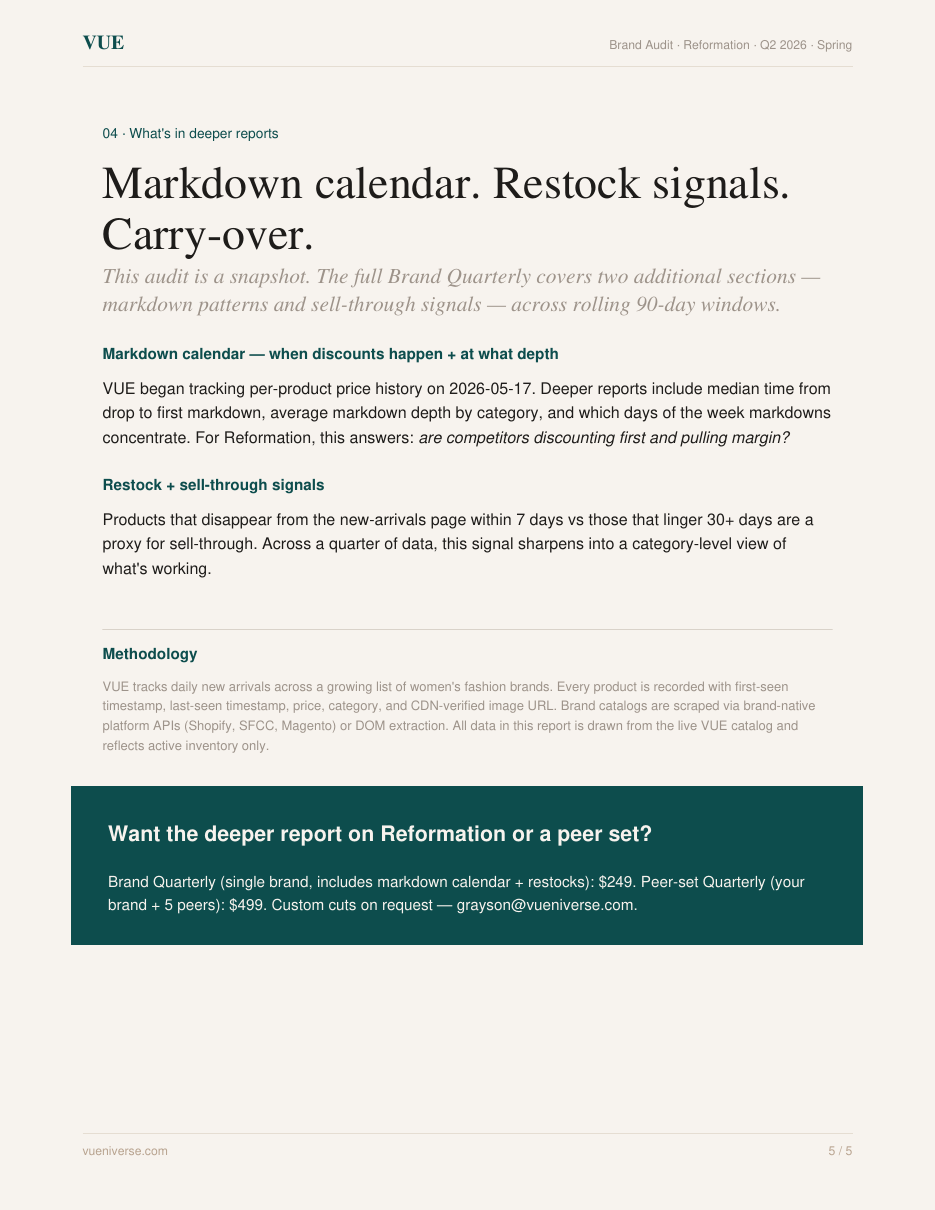 VUE

Brand Audit · Reformation · Q2 2026 · Spring

04 · What's in deeper reports

Markdown calendar. Restock signals. Carry-over.

This audit is a snapshot. The full Brand Quarterly covers two additional sections — markdown patterns and sell-through signals — across rolling 90-day windows.

Markdown calendar — when discounts happen + at what depth

VUE began tracking per-product price history on 2026-05-17. Deeper reports include median time from drop to first markdown, average markdown depth by category, and which days of the week markdowns concentrate. For Reformation, this answers: are competitors discounting first and pulling margin?

Restock + sell-through signals

Products that disappear from the new-arrivals page within 7 days vs those that linger 30+ days are a proxy for sell-through. Across a quarter of data, this signal sharpens into a category-level view of what's working.

Methodology

VUE tracks daily new arrivals across a growing list of women's fashion brands. Every product is recorded with first-seen timestamp, last-seen timestamp, price, category, and CDN-verified image URL. Brand catalogs are scraped via brand-native platform APIs (Shopify, SFCC, Magento) or DOM extraction. All data in this report is drawn from the live VUE catalog and reflects active inventory only.

Want the deeper report on Reformation or a peer set?

Brand Quarterly (single brand, includes markdown calendar + restocks): $249. Peer-set Quarterly (your brand + 5 peers): $499. Custom cuts on request — grayson@vueniverse.com.

vueniverse.com

5 / 5